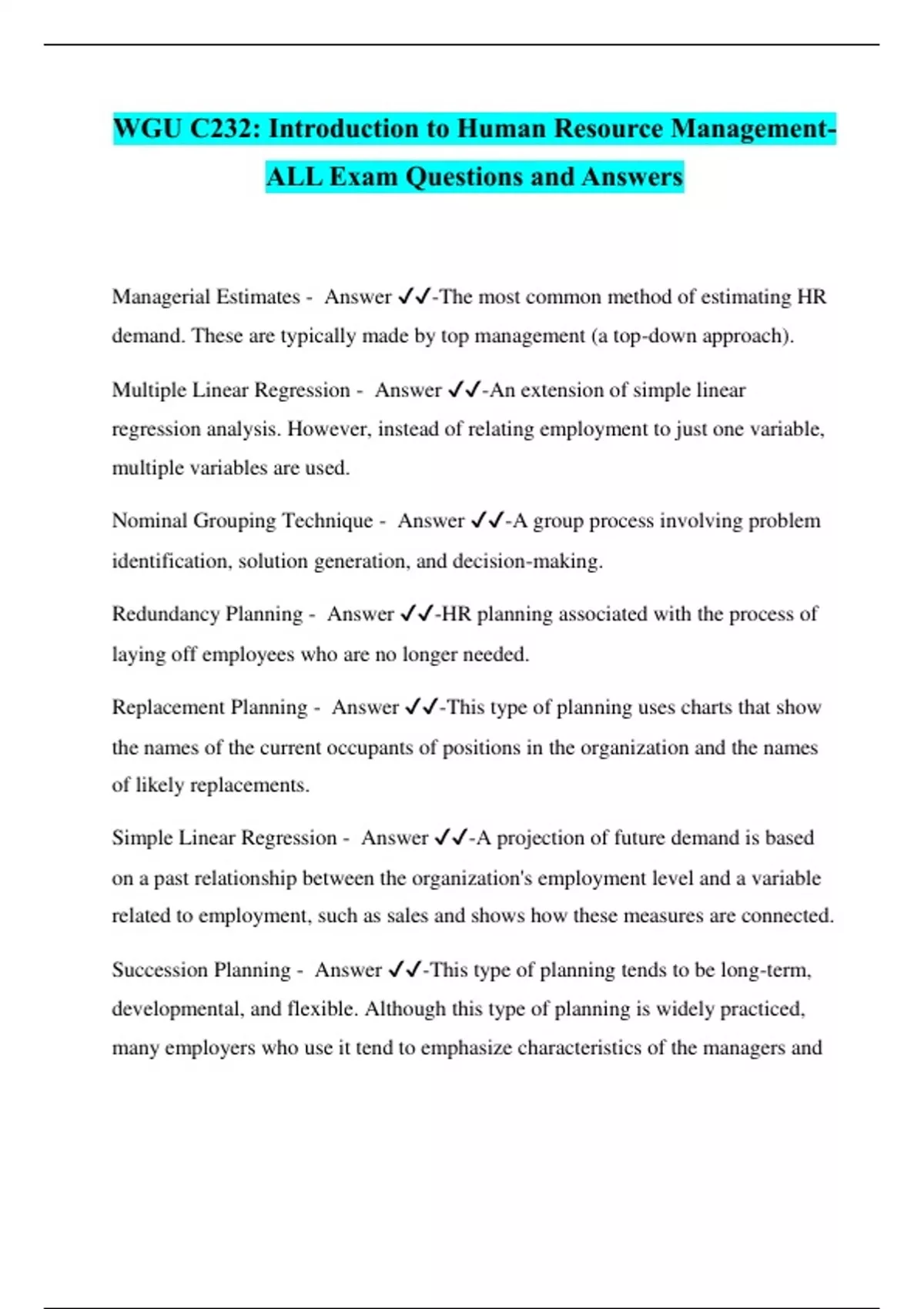 WGU C232: Introduction to Human Resource Management- ALL Exam Questions and Answers

Managerial Estimates - Answer ✓✓-The most common method of estimating HR demand. These are typically made by top management (a top-down approach).

Multiple Linear Regression - Answer ✓✓-An extension of simple linear regression analysis. However, instead of relating employment to just one variable, multiple variables are used.

Nominal Grouping Technique - Answer ✓✓-A group process involving problem identification, solution generation, and decision-making.

Redundancy Planning - Answer ✓✓-HR planning associated with the process of laying off employees who are no longer needed.

Replacement Planning - Answer ✓✓-This type of planning uses charts that show the names of the current occupants of positions in the organization and the names of likely replacements.

Simple Linear Regression - Answer ✓✓-A projection of future demand is based on a past relationship between the organization's employment level and a variable related to employment, such as sales and shows how these measures are connected.

Succession Planning - Answer ✓✓-This type of planning tends to be long-term, developmental, and flexible. Although this type of planning is widely practiced, many employers who use it tend to emphasize characteristics of the managers and